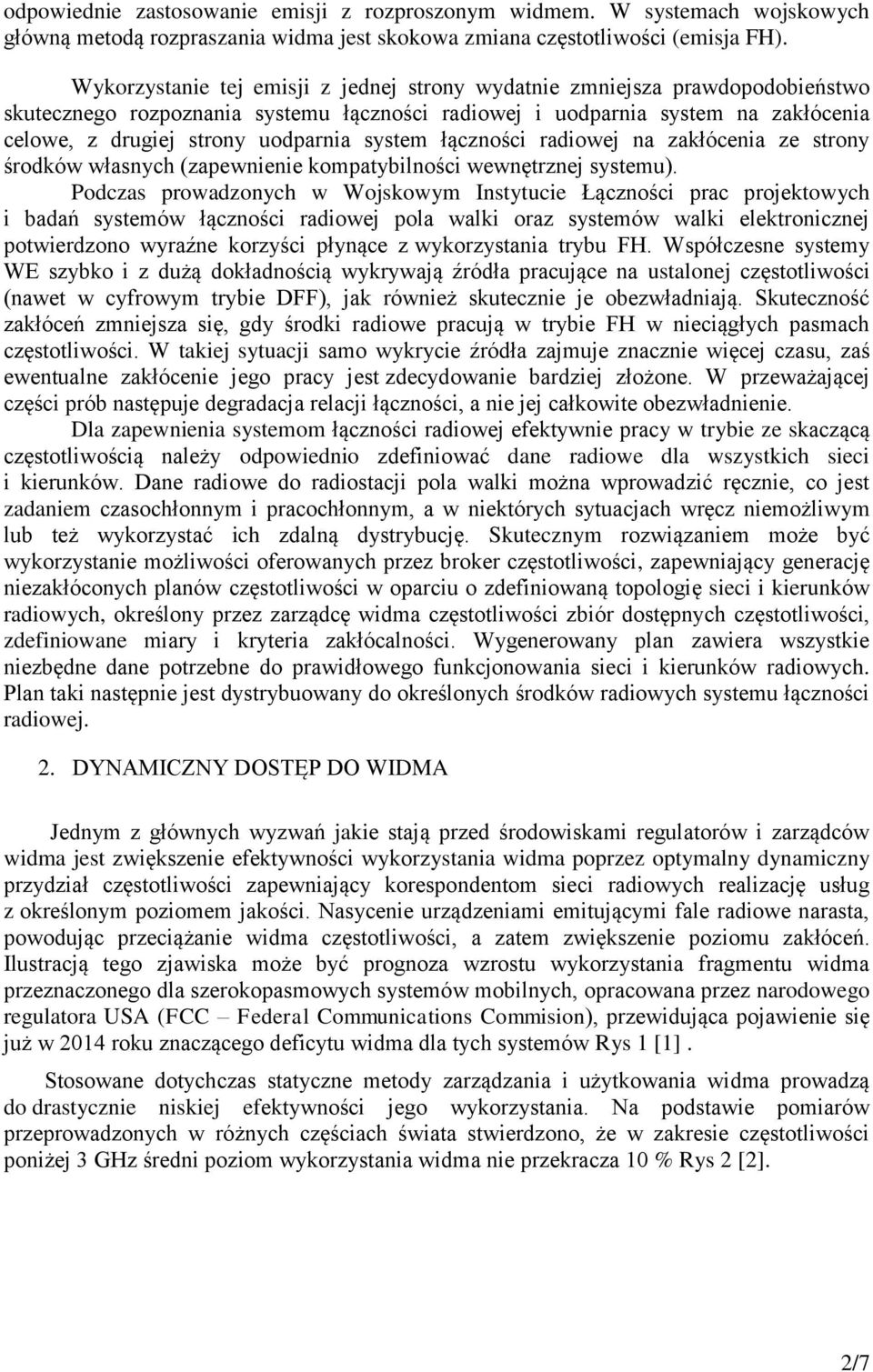 odpowiednie zastosowanie emisji z rozproszonym widmem. W systemach wojskowych główną metodą rozpraszania widma jest skokowa zmiana częstotliwości (emisja FH).

Wykorzystanie tej emisji z jednej strony wydatnie zmniejsza prawdopodobieństwo skutecznego rozpoznania systemu łączności radiowej i uodparnia system na zakłócenia celowe, z drugiej strony uodparnia system łączności radiowej na zakłócenia ze strony środków własnych (zapewnienie kompatybilności wewnętrznej systemu).

Podczas prowadzonych w Wojskowym Instytucie Łączności prac projektowych i badań systemów łączności radiowej pola walki oraz systemów walki elektronicznej potwierdzono wyraźne korzyści płynące z wykorzystania trybu FH. Współczesne systemy WE szybko i z dużą dokładnością wykrywają źródła pracujące na ustalonej częstotliwości (nawet w cyfrowym trybie DFF), jak również skutecznie je obezwładniają. Skuteczność zakłóceń zmniejsza się, gdy środki radiowe pracują w trybie FH w nieciągłych pasmach częstotliwości. W takiej sytuacji samo wykrycie źródła zajmuje znacznie więcej czasu, zaś ewentualne zakłócenie jego pracy jest zdecydowanie bardziej złożone. W przeważającej części prób następuje degradacja relacji łączności, a nie jej całkowite obezwładnienie.

Dla zapewnienia systemom łączności radiowej efektywnie pracy w trybie ze skaczącą częstotliwością należy odpowiednio zdefiniować dane radiowe dla wszystkich sieci i kierunków. Dane radiowe do radiostacji pola walki można wprowadzić ręcznie, co jest zadaniem czasochłonnym i pracochłonnym, a w niektórych sytuacjach wręcz niemożliwym lub też wykorzystać ich zdalną dystrybucję. Skutecznym rozwiązaniem może być wykorzystanie możliwości oferowanych przez broker częstotliwości, zapewniający generację niezakłóconych planów częstotliwości w oparciu o zdefiniowaną topologię sieci i kierunków radiowych, określony przez zarządcę widma częstotliwości zbiór dostępnych częstotliwości, zdefiniowane miary i kryteria zakłócalności. Wygenerowany plan zawiera wszystkie niezbędne dane potrzebne do prawidłowego funkcjonowania sieci i kierunków radiowych. Plan taki następnie jest dystrybuowany do określonych środków radiowych systemu łączności radiowej.

2. DYNAMICZNY DOSTĘP DO WIDMA

Jednym z głównych wyzwań jakie stają przed środowiskami regulatorów i zarządców widma jest zwiększenie efektywności wykorzystania widma poprzez optymalny dynamiczny przydział częstotliwości zapewniający korespondentom sieci radiowych realizację usług z określonym poziomem jakości. Nasycenie urządzeniami emitującymi fale radiowe narasta, powodując przeciążanie widma częstotliwości, a zatem zwiększenie poziomu zakłóceń. Ilustracją tego zjawiska może być prognoza wzrostu wykorzystania fragmentu widma przeznaczonego dla szerokopasmowych systemów mobilnych, opracowana przez narodowego regulatora USA (FCC – Federal Communications Commision), przewidująca pojawienie się już w 2014 roku znaczącego deficytu widma dla tych systemów Rys 1 [1] .

Stosowane dotychczas statyczne metody zarządzania i użytkowania widma prowadzą do drastycznie niskiej efektywności jego wykorzystania. Na podstawie pomiarów przeprowadzonych w różnych częściach świata stwierdzono, że w zakresie częstotliwości poniżej 3 GHz średni poziom wykorzystania widma nie przekracza 10 % Rys 2 [2].

2/7